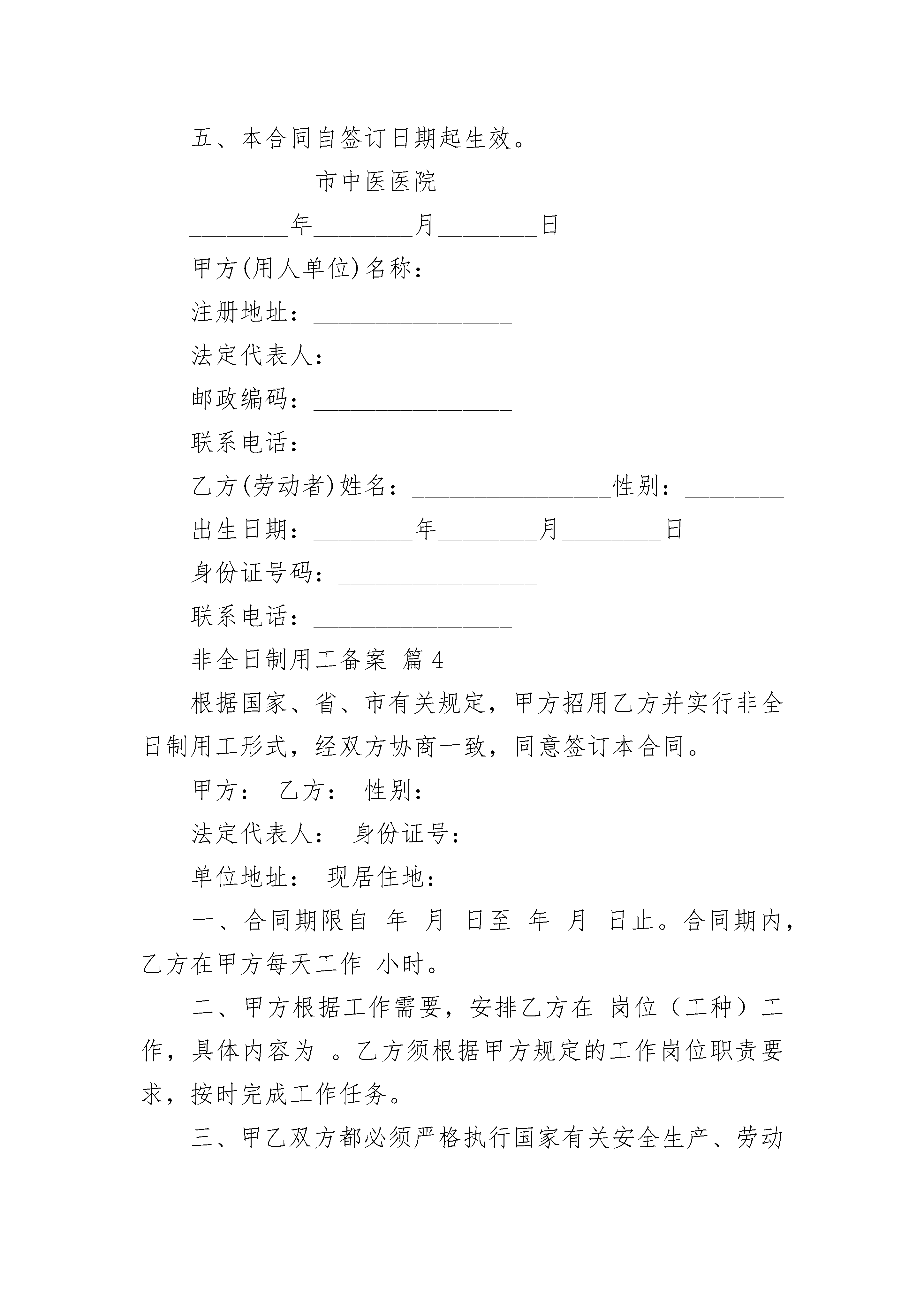 五、本合同自签订日期起生效。

__________市中医医院

________年________月________日

甲方(用人单位)名称：________________

注册地址：________________

法定代表人：________________

邮政编码：________________

联系电话：________________

乙方(劳动者)姓名：________________性别：________

出生日期：________年________月________日

身份证号码：________________

联系电话：________________

非全日制用工备案 篇4

根据国家、省、市有关规定，甲方招用乙方并实行非全日制用工形式，经双方协商一致，同意签订本合同。

甲方： 乙方： 性别：

法定代表人： 身份证号：

单位地址： 现居住地：

一、合同期限自 年 月 日至 年 月 日止。合同期内，乙方在甲方每天工作 小时。

二、甲方根据工作需要，安排乙方在 岗位（工种）工作，具体内容为 。乙方须根据甲方规定的工作岗位职责要求，按时完成工作任务。

三、甲乙双方都必须严格执行国家有关安全生产、劳动